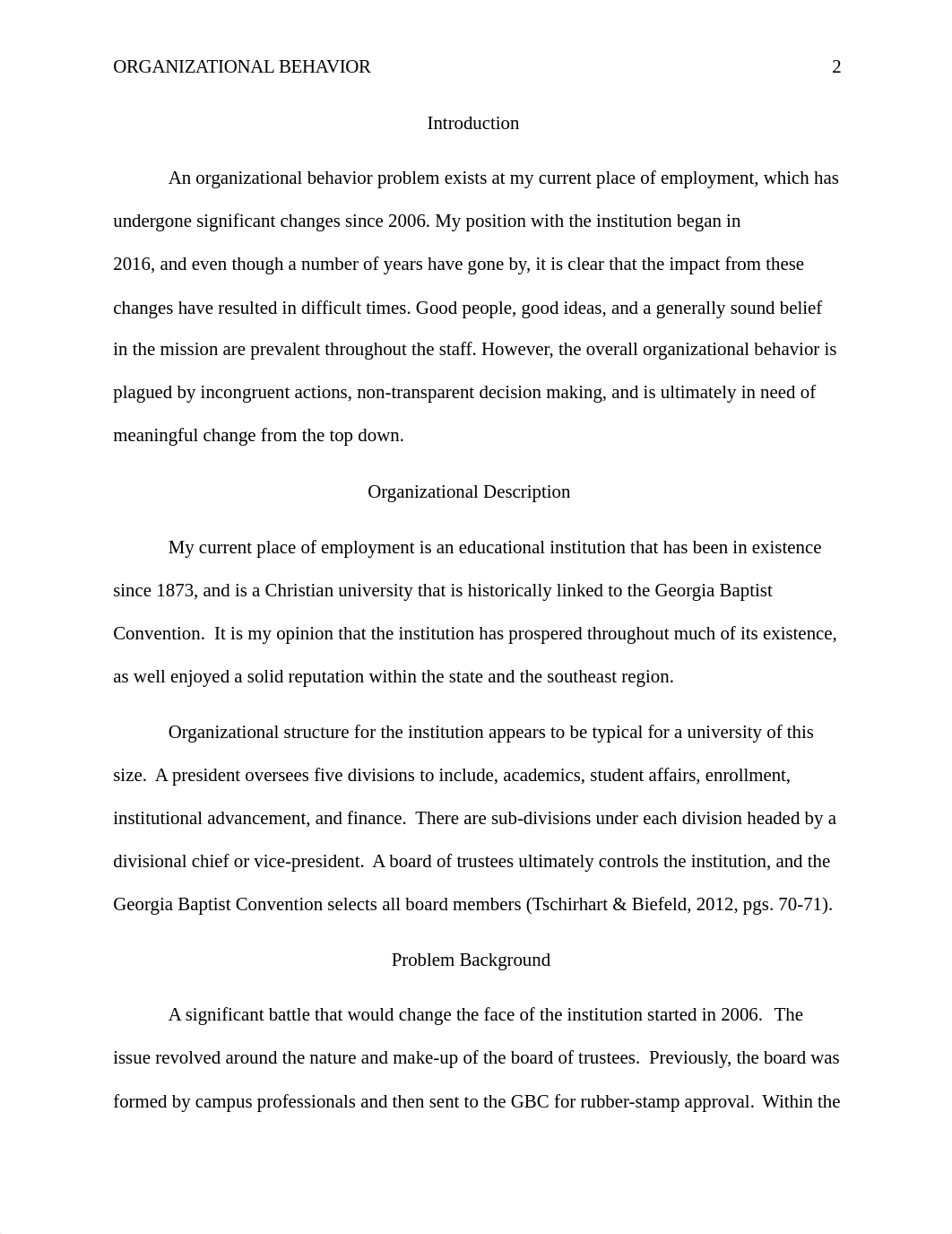 ORGANIZATIONAL BEHAVIOR 2

Introduction

An organizational behavior problem exists at my current place of employment, which has undergone significant changes since 2006. My position with the institution began in 2016, and even though a number of years have gone by, it is clear that the impact from these changes have resulted in difficult times. Good people, good ideas, and a generally sound belief in the mission are prevalent throughout the staff. However, the overall organizational behavior is plagued by incongruent actions, non-transparent decision making, and is ultimately in need of meaningful change from the top down.

Organizational Description

My current place of employment is an educational institution that has been in existence since 1873, and is a Christian university that is historically linked to the Georgia Baptist Convention. It is my opinion that the institution has prospered throughout much of its existence, as well enjoyed a solid reputation within the state and the southeast region.

Organizational structure for the institution appears to be typical for a university of this size. A president oversees five divisions to include, academics, student affairs, enrollment, institutional advancement, and finance. There are sub-divisions under each division headed by a divisional chief or vice-president. A board of trustees ultimately controls the institution, and the Georgia Baptist Convention selects all board members (Tschirhart & Biefeld, 2012, pgs. 70-71).

Problem Background

A significant battle that would change the face of the institution started in 2006. The issue revolved around the nature and make-up of the board of trustees. Previously, the board was formed by campus professionals and then sent to the GBC for rubber-stamp approval. Within the